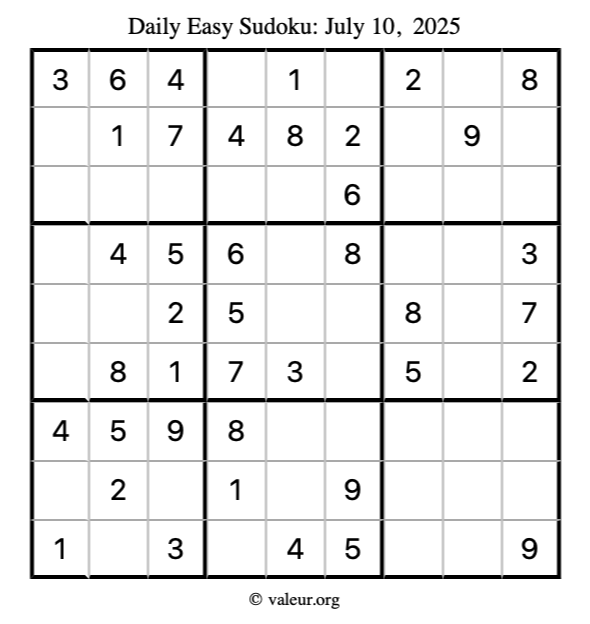 Daily Easy Sudoku: July 10, 2025

| | | | | | | | | |
|---|---|---|---|---|---|---|---|---|
| 3 | 6 | 4 | | 1 | | 2 | | 8 |
| | 1 | 7 | 4 | 8 | 2 | | 9 | |
| | | | | | 6 | | | |
| | 4 | 5 | 6 | | 8 | | | 3 |
| | | 2 | 5 | | | 8 | | 7 |
| | 8 | 1 | 7 | 3 | | 5 | | 2 |
| 4 | 5 | 9 | 8 | | | | | |
| | 2 | | 1 | | 9 | | | |
| 1 | | 3 | | 4 | 5 | | | 9 |

© valeur.org